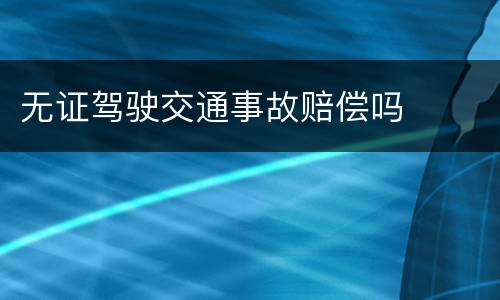 无证驾驶交通事故赔偿吗